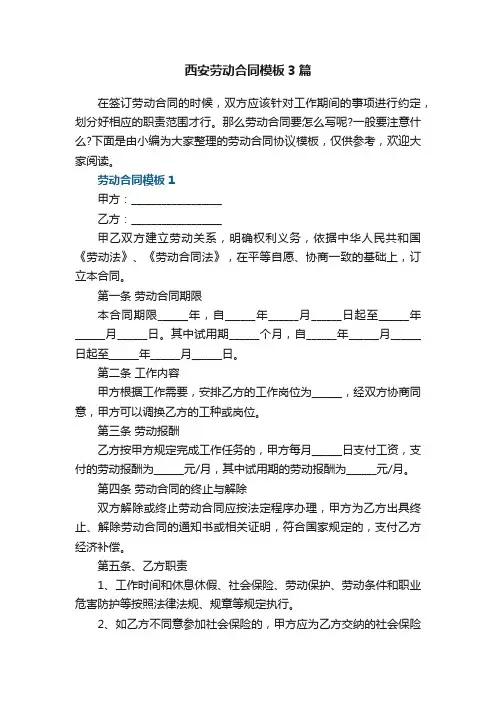 西安劳动合同模板3篇

在签订劳动合同的时候，双方应该针对工作期间的事项进行约定，划分好相应的职责范围才行。那么劳动合同要怎么写呢?一般要注意什么?下面是由小编为大家整理的劳动合同协议模板，仅供参考，欢迎大家阅读。

劳动合同模板1

甲方：________________

乙方：________________

甲乙双方建立劳动关系，明确权利义务，依据中华人民共和国《劳动法》、《劳动合同法》，在平等自愿、协商一致的基础上，订立本合同。

第一条 劳动合同期限

本合同期限_____年，自_____年_____月_____日起至_____年_____月_____日。其中试用期_____个月，自_____年_____月_____日起至_____年_____月_____日。

第二条 工作内容

甲方根据工作需要，安排乙方的工作岗位为_____，经双方协商同意，甲方可以调换乙方的工种或岗位。

第三条 劳动报酬

乙方按甲方规定完成工作任务的，甲方每月_____日支付工资，支付的劳动报酬为_____元/月，其中试用期的劳动报酬为_____元/月。

第四条 劳动合同的终止与解除

双方解除或终止劳动合同应按法定程序办理，甲方为乙方出具终止、解除劳动合同的通知书或相关证明，符合国家规定的，支付乙方经济补偿。

第五条、乙方职责

1、工作时间和休息休假、社会保险、劳动保护、劳动条件和职业危害防护等按照法律法规、规章等规定执行。

2、如乙方不同意参加社会保险的，甲方应为乙方交纳的社会保险